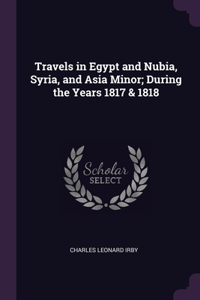 Travels in Egypt and Nubia, Syria, and Asia Minor; During the Years 1817 & 1818

Scholar
SELECT

CHARLES LEONARD IRBY